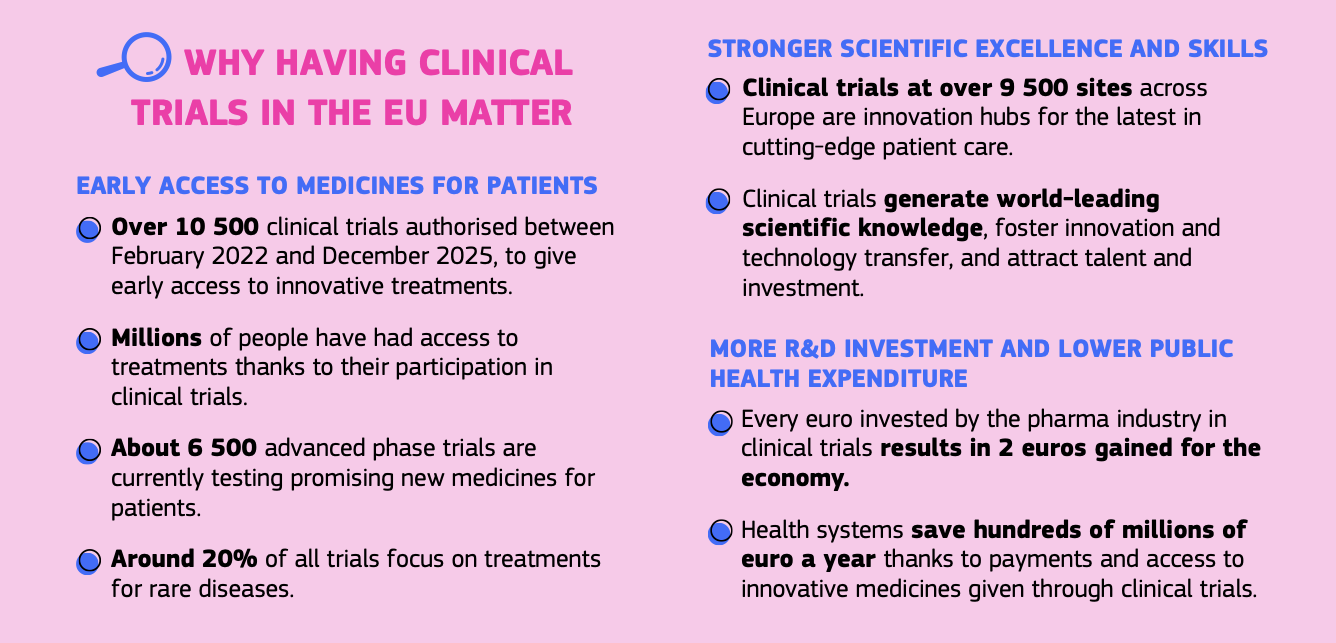 WHY HAVING CLINICAL TRIALS IN THE EU MATTER

EARLY ACCESS TO MEDICINES FOR PATIENTS

• Over 10 500 clinical trials authorised between February 2022 and December 2025, to give early access to innovative treatments.

• Millions of people have had access to treatments thanks to their participation in clinical trials.

• About 6 500 advanced phase trials are currently testing promising new medicines for patients.

• Around 20% of all trials focus on treatments for rare diseases.

STRONGER SCIENTIFIC EXCELLENCE AND SKILLS

• Clinical trials at over 9 500 sites across Europe are innovation hubs for the latest in cutting-edge patient care.

• Clinical trials generate world-leading scientific knowledge, foster innovation and technology transfer, and attract talent and investment.

MORE R&D INVESTMENT AND LOWER PUBLIC HEALTH EXPENDITURE

• Every euro invested by the pharma industry in clinical trials results in 2 euros gained for the economy.

• Health systems save hundreds of millions of euro a year thanks to payments and access to innovative medicines given through clinical trials.